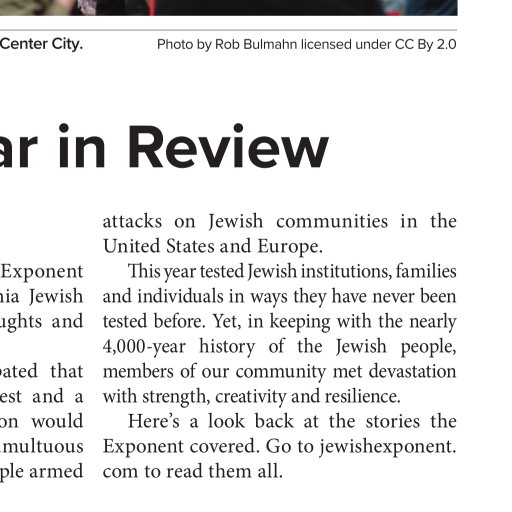 Center City.

Photo by Rob Bulmahn licensed under CC By 2.0

ar in Review

Exponent
nia Jewish
ughts and

pated that
est and a
on would
multuous
ple armed

attacks on Jewish communities in the United States and Europe.

This year tested Jewish institutions, families and individuals in ways they have never been tested before. Yet, in keeping with the nearly 4,000-year history of the Jewish people, members of our community met devastation with strength, creativity and resilience.

Here's a look back at the stories the Exponent covered. Go to jewishexponent.com to read them all.